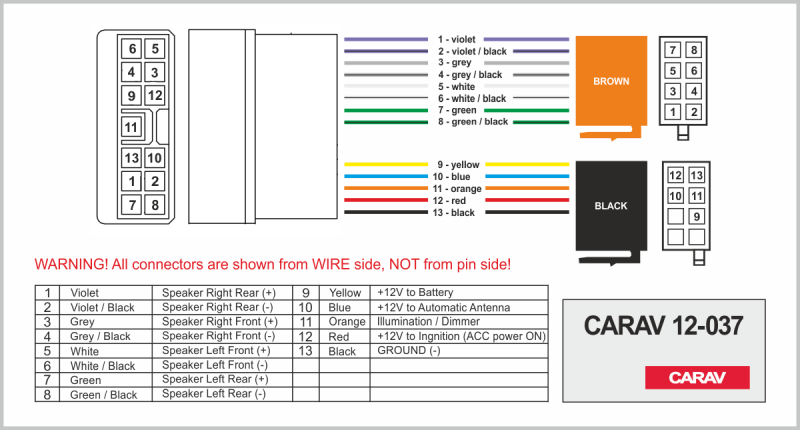 6 5
4 3
9 12
11
13 10
1 2
7 8

1 - violet
2 - violet / black
3 - grey
4 - grey / black
5 - white
6 - white / black
7 - green
8 - green / black

BROWN

7 8
5 6
3 4
1 2

9 - yellow
10 - blue
11 - orange
12 - red
13 - black

BLACK

12 13
10 11
9

WARNING! All connectors are shown from WIRE side, NOT from pin side!

| 1 | Violet | Speaker Right Rear (+) | 9 | Yellow | +12V to Battery |
|---|---|---|---|---|---|
| 2 | Violet / Black | Speaker Right Rear (-) | 10 | Blue | +12V to Automatic Antenna |
| 3 | Grey | Speaker Right Front (+) | 11 | Orange | Illumination / Dimmer |
| 4 | Grey / Black | Speaker Right Front (-) | 12 | Red | +12V to Ingnition (ACC power ON) |
| 5 | White | Speaker Left Front (+) | 13 | Black | GROUND (-) |
| 6 | White / Black | Speaker Left Front (-) | | | |
| 7 | Green | Speaker Left Rear (+) | | | |
| 8 | Green / Black | Speaker Left Rear (-) | | | |

CARAV 12-037

CARAV